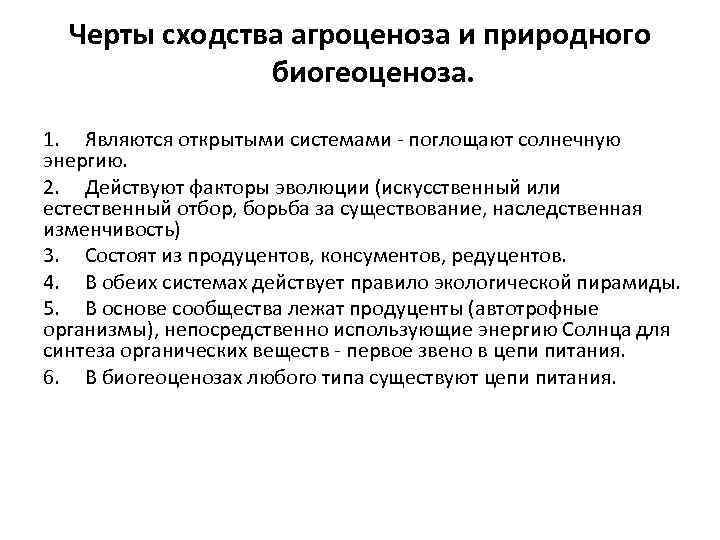 Черты сходства агроценоза и природного биогеоценоза.

1. Являются открытыми системами - поглощают солнечную энергию.

2. Действуют факторы эволюции (искусственный или естественный отбор, борьба за существование, наследственная изменчивость)

3. Состоят из продуцентов, консументов, редуцентов.

4. В обеих системах действует правило экологической пирамиды.

5. В основе сообщества лежат продуценты (автотрофные организмы), непосредственно использующие энергию Солнца для синтеза органических веществ - первое звено в цепи питания.

6. В биогеоценозах любого типа существуют цепи питания.